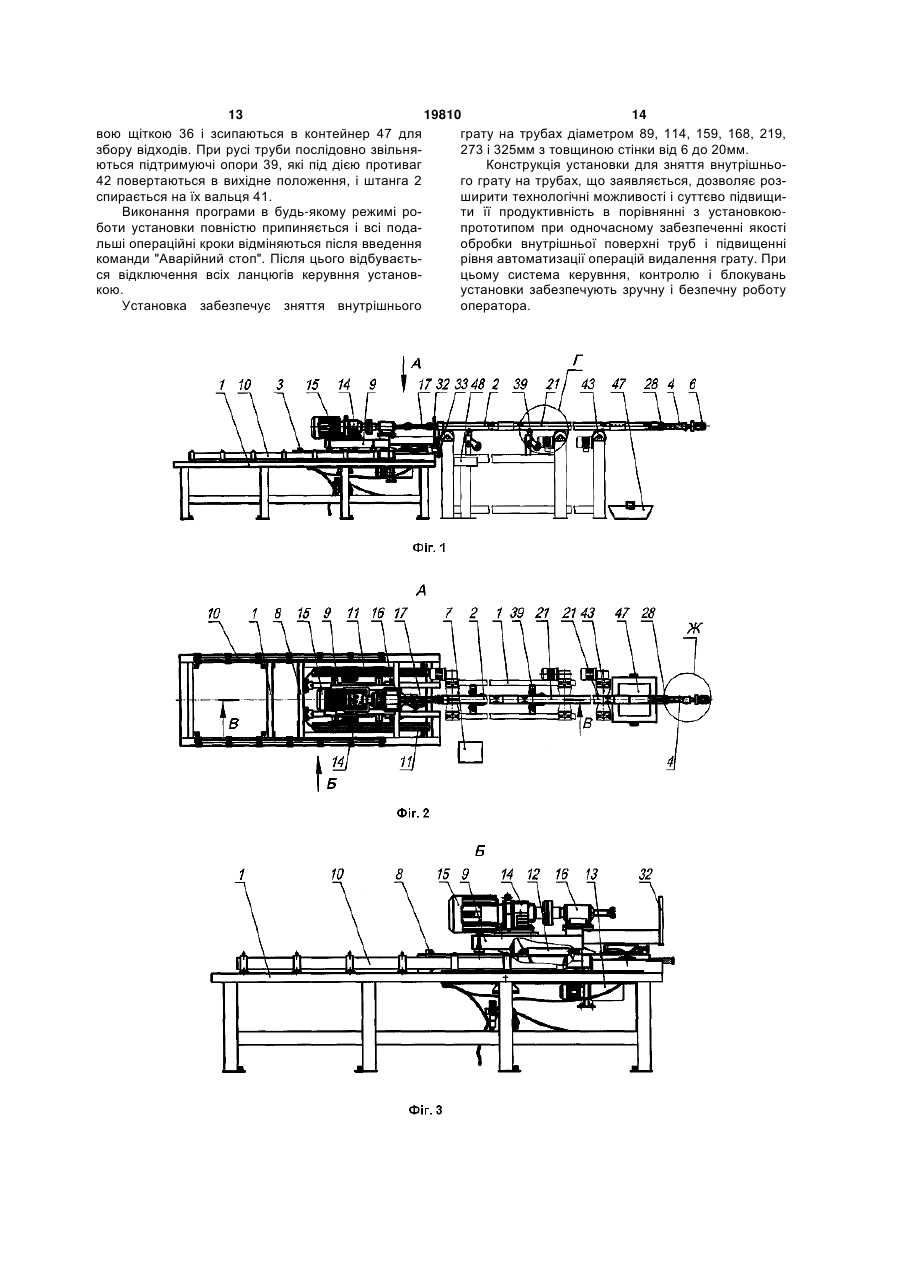 13 19810 14

вою щіткою 36 і зсипаються в контейнер 47 для збору відходів. При русі труби послідовно звільняються підтримуючі опори 39, які під дією противаг 42 повертаються в вихідне положення, і штанга 2 спирається на їх вальця 41.

Виконання програми в будь-якому режимі роботи установки повністю припиняється і всі подальші операційні кроки відміняються після введення команди "Аварійний стоп". Після цього відбувається відключення всіх ланцюгів керування установкою.

Установка забезпечує зняття внутрішнього грату на трубах діаметром 89, 114, 159, 168, 219, 273 і 325мм з товщиною стінки від 6 до 20мм.

Конструкція установки для зняття внутрішнього грату на трубах, що заявляється, дозволяє розширити технологічні можливості і суттєво підвищити її продуктивність в порівнянні з установкою-прототипом при одночасному забезпеченні якості обробки внутрішньої поверхні труб і підвищенні рівня автоматизації операцій видалення грату. При цьому система керування, контролю і блокувань установки забезпечують зручну і безпечну роботу оператора.

А
Г
1 10 3 15 14 9 17 32 33 48 2 39 21 43 47 28 4 6

Фіг. 1

А
10 1 8 15 9 11 16 17 7 2 1 39 21 21 43 47 28 Ж
В В
14 11 4
Б

Фіг. 2

Б
1 10 8 15 9 14 12 16 13 32

Фіг. 3